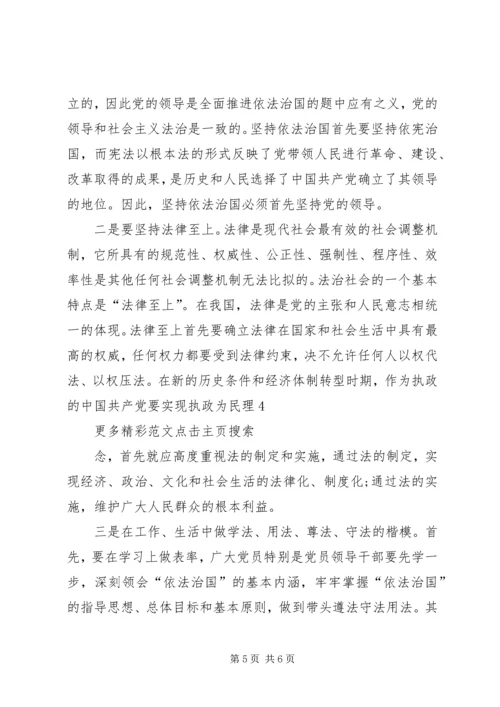 立的，因此党的领导是全面推进依法治国的题中应有之义，党的领导和社会主义法治是一致的。坚持依法治国首先要坚持依宪治国，而宪法以根本法的形式反映了党带领人民进行革命、建设、改革取得的成果，是历史和人民选择了中国共产党确立了其领导的地位。因此，坚持依法治国必须首先坚持党的领导。

二是要坚持法律至上。法律是现代社会最有效的社会调整机制，它所具有的规范性、权威性、公正性、强制性、程序性、效率性是其他任何社会调整机制无法比拟的。法治社会的一个基本特点是“法律至上”。在我国，法律是党的主张和人民意志相统一的体现。法律至上首先要确立法律在国家和社会生活中具有最高的权威，任何权力都要受到法律约束，决不允许任何人以权代法、以权压法。在新的历史条件和经济体制转型时期，作为执政的中国共产党要实现执政为民理 4

更多精彩范文点击主页搜索

念，首先就应高度重视法的制定和实施，通过法的制定，实现经济、政治、文化和社会生活的法律化、制度化;通过法的实施，维护广大人民群众的根本利益。

三是在工作、生活中做学法、用法、尊法、守法的楷模。首先，要在学习上做表率，广大党员特别是党员领导干部要先学一步，深刻领会“依法治国”的基本内涵，牢牢掌握“依法治国”的指导思想、总体目标和基本原则，做到带头遵法守法用法。其

第 5 页 共 6 页